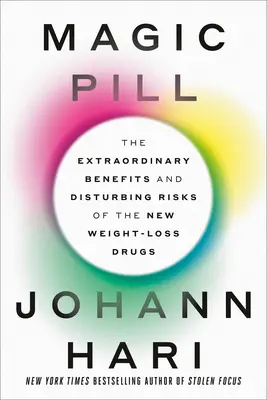 MAGIC PILL

THE EXTRAORDINARY BENEFITS AND DISTURBING RISKS OF THE NEW WEIGHT-LOSS DRUGS

JOHANN HARI

NEW YORK TIMES BESTSELLING AUTHOR OF STOLEN FOCUS